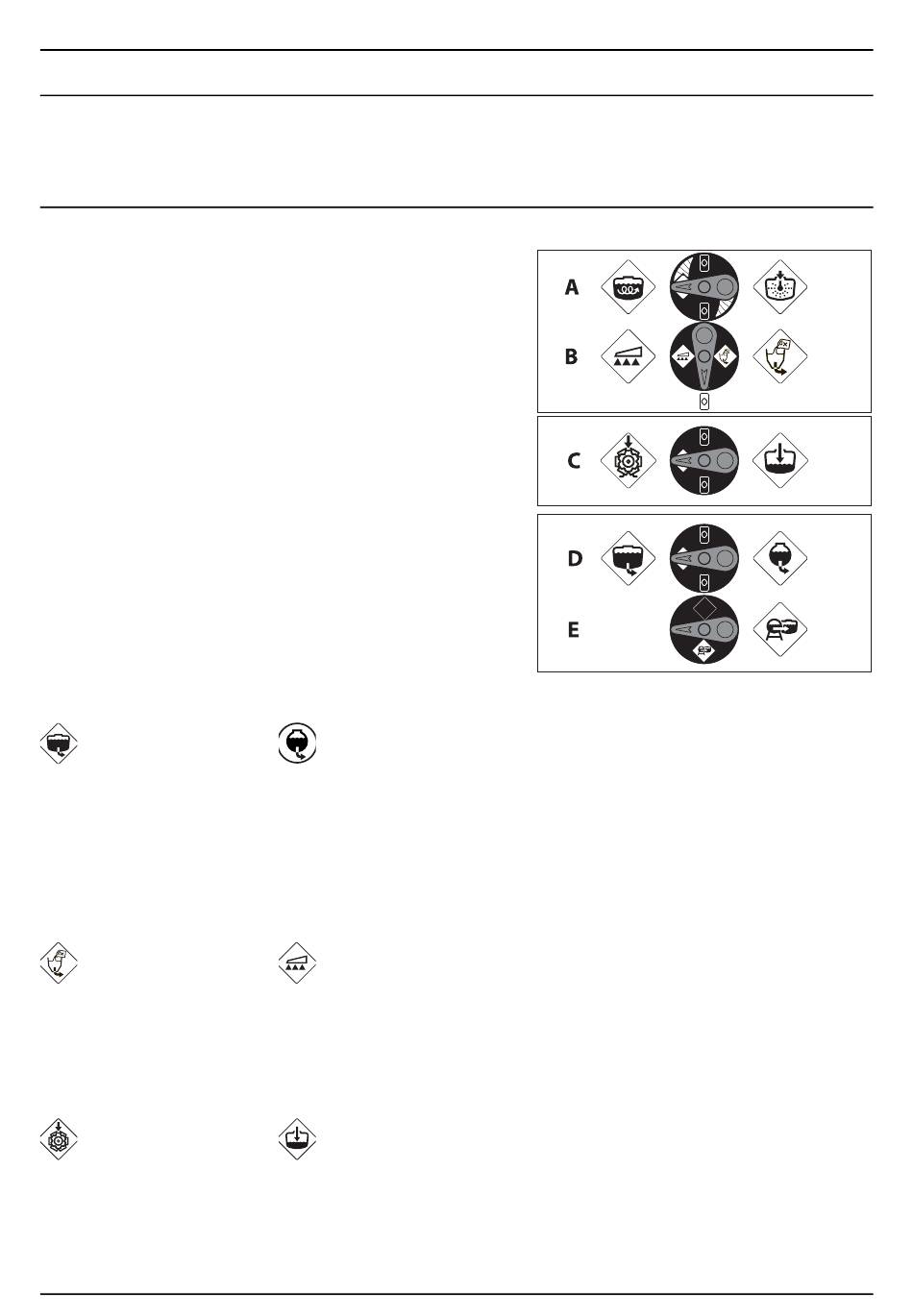 A

B

C

D

E